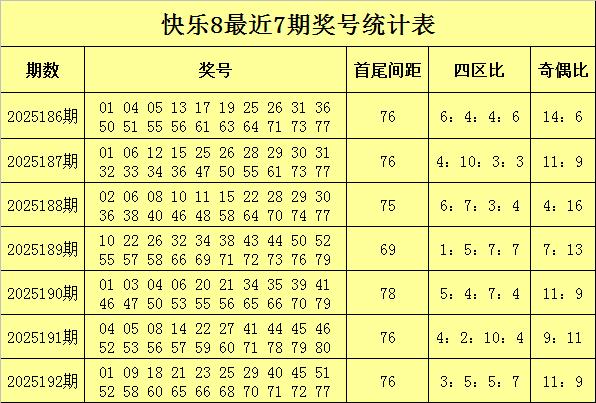 快乐8最近7期奖号统计表

| 期数 | 奖号 | 首尾间距 | 四区比 | 奇偶比 |
|---|---|---|---|---|
| 2025186期 | 01 04 05 13 17 19 25 26 31 36 50 51 55 56 61 63 64 71 73 77 | 76 | 6：4：4：6 | 14：6 |
| 2025187期 | 01 06 12 15 25 26 28 29 30 31 32 33 34 36 47 50 55 61 73 77 | 76 | 4：10：3：3 | 11：9 |
| 2025188期 | 02 06 08 10 11 15 22 28 29 30 36 38 40 46 48 58 64 70 74 77 | 75 | 6：7：3：4 | 4：16 |
| 2025189期 | 10 22 26 32 34 38 43 44 50 52 55 57 58 66 69 71 72 73 76 79 | 69 | 1：5：7：7 | 7：13 |
| 2025190期 | 01 03 04 06 20 21 34 35 39 41 46 47 50 53 55 56 65 66 70 79 | 78 | 5：4：7：4 | 11：9 |
| 2025191期 | 04 05 08 14 22 27 41 44 45 46 52 53 56 57 59 60 71 78 79 80 | 76 | 4：2：10：4 | 9：11 |
| 2025192期 | 01 09 18 21 23 25 29 40 45 51 52 58 60 65 66 68 70 71 72 77 | 76 | 3：5：5：7 | 11：9 |